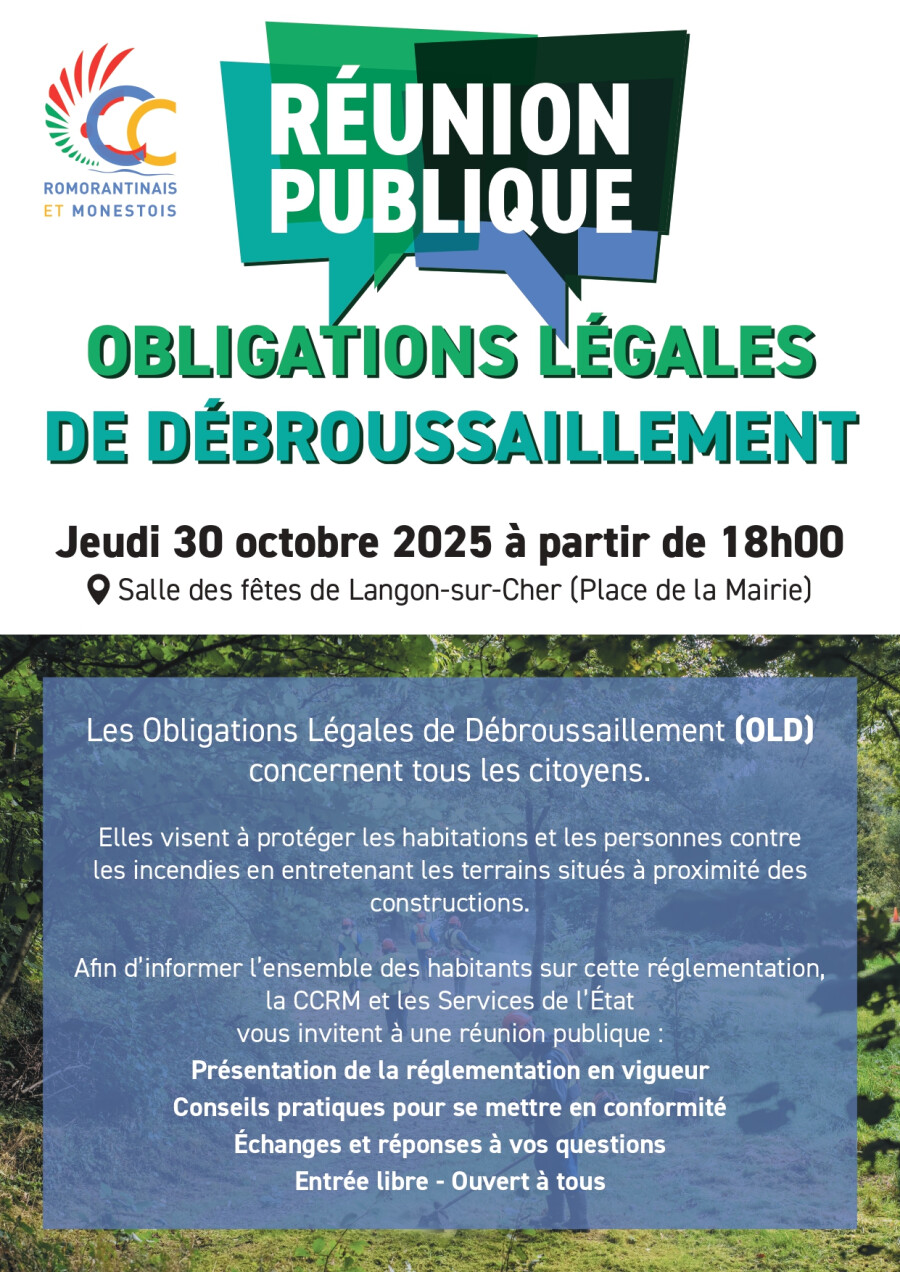 CC
ROMORANTINAIS
ET MONESTOIS

RÉUNION PUBLIQUE

OBLIGATIONS LÉGALES DE DÉBROUSSAILLEMENT

Jeudi 30 octobre 2025 à partir de 18h00
Salle des fêtes de Langon-sur-Cher (Place de la Mairie)

Les Obligations Légales de Débroussaillement (OLD) concernent tous les citoyens.

Elles visent à protéger les habitations et les personnes contre les incendies en entretenant les terrains situés à proximité des constructions.

Afin d'informer l'ensemble des habitants sur cette réglementation, la CCRM et les Services de l'État vous invitent à une réunion publique :
Présentation de la réglementation en vigueur
Conseils pratiques pour se mettre en conformité
Échanges et réponses à vos questions
Entrée libre - Ouvert à tous